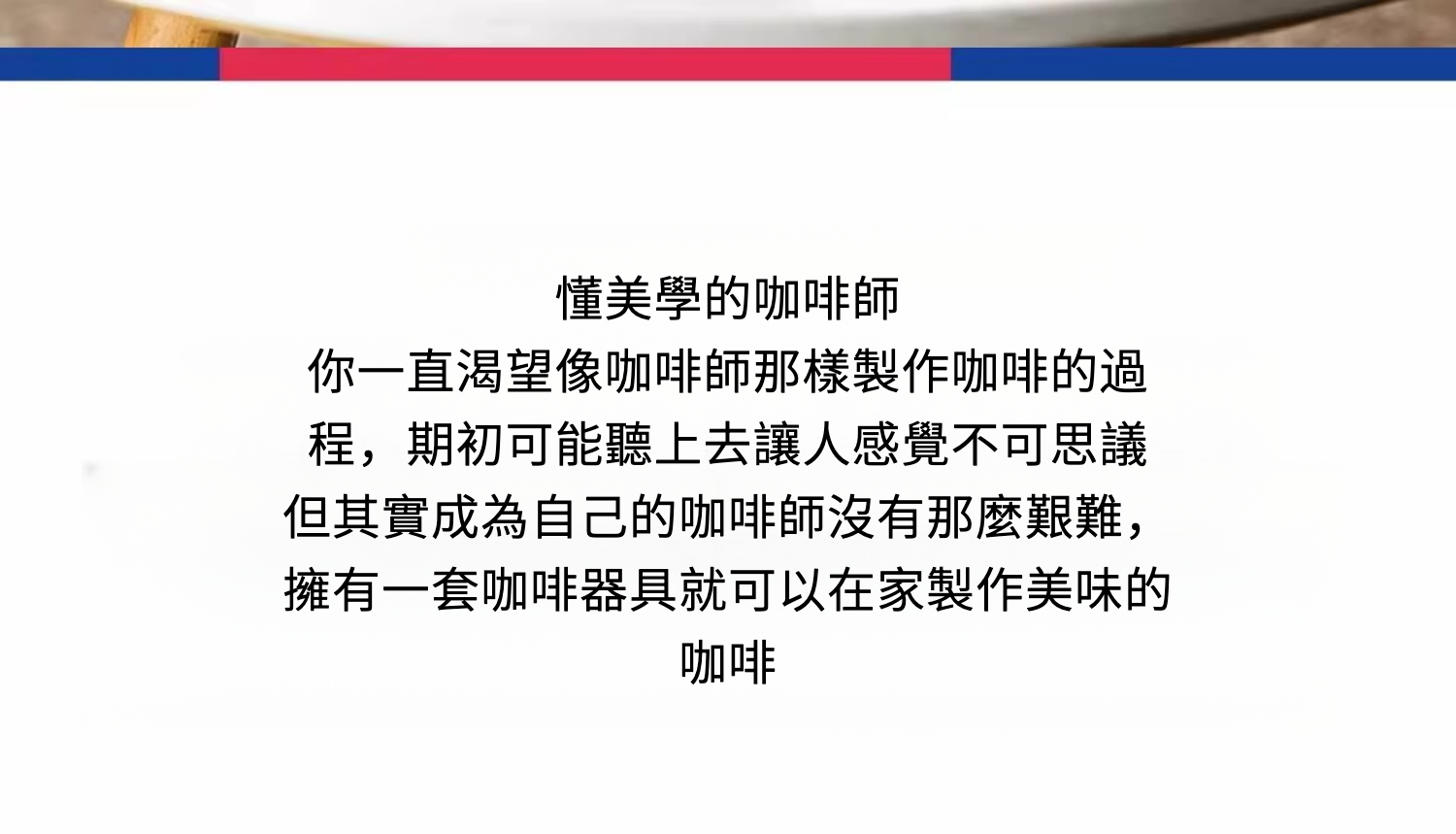 懂美學的咖啡師

你一直渴望像咖啡師那樣製作咖啡的過程，期初可能聽上去讓人感覺不可思議但其實成為自己的咖啡師沒有那麼艱難，擁有一套咖啡器具就可以在家製作美味的咖啡